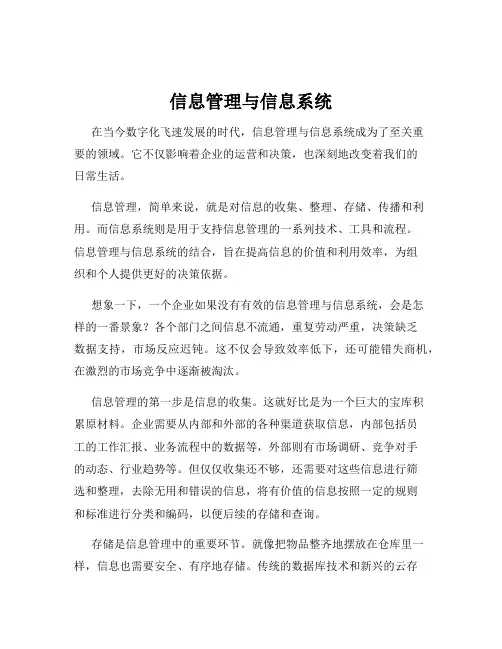 信息管理与信息系统

在当今数字化飞速发展的时代，信息管理与信息系统成为了至关重要的领域。它不仅影响着企业的运营和决策，也深刻地改变着我们的日常生活。

信息管理，简单来说，就是对信息的收集、整理、存储、传播和利用。而信息系统则是用于支持信息管理的一系列技术、工具和流程。信息管理与信息系统的结合，旨在提高信息的价值和利用效率，为组织和个人提供更好的决策依据。

想象一下，一个企业如果没有有效的信息管理与信息系统，会是怎样的一番景象？各个部门之间信息不流通，重复劳动严重，决策缺乏数据支持，市场反应迟钝。这不仅会导致效率低下，还可能错失商机，在激烈的市场竞争中逐渐被淘汰。

信息管理的第一步是信息的收集。这就好比是为一个巨大的宝库积累原材料。企业需要从内部和外部的各种渠道获取信息，内部包括员工的工作汇报、业务流程中的数据等，外部则有市场调研、竞争对手的动态、行业趋势等。但仅仅收集还不够，还需要对这些信息进行筛选和整理，去除无用和错误的信息，将有价值的信息按照一定的规则和标准进行分类和编码，以便后续的存储和查询。

存储是信息管理中的重要环节。就像把物品整齐地摆放在仓库里一样，信息也需要安全、有序地存储。传统的数据库技术和新兴的云存